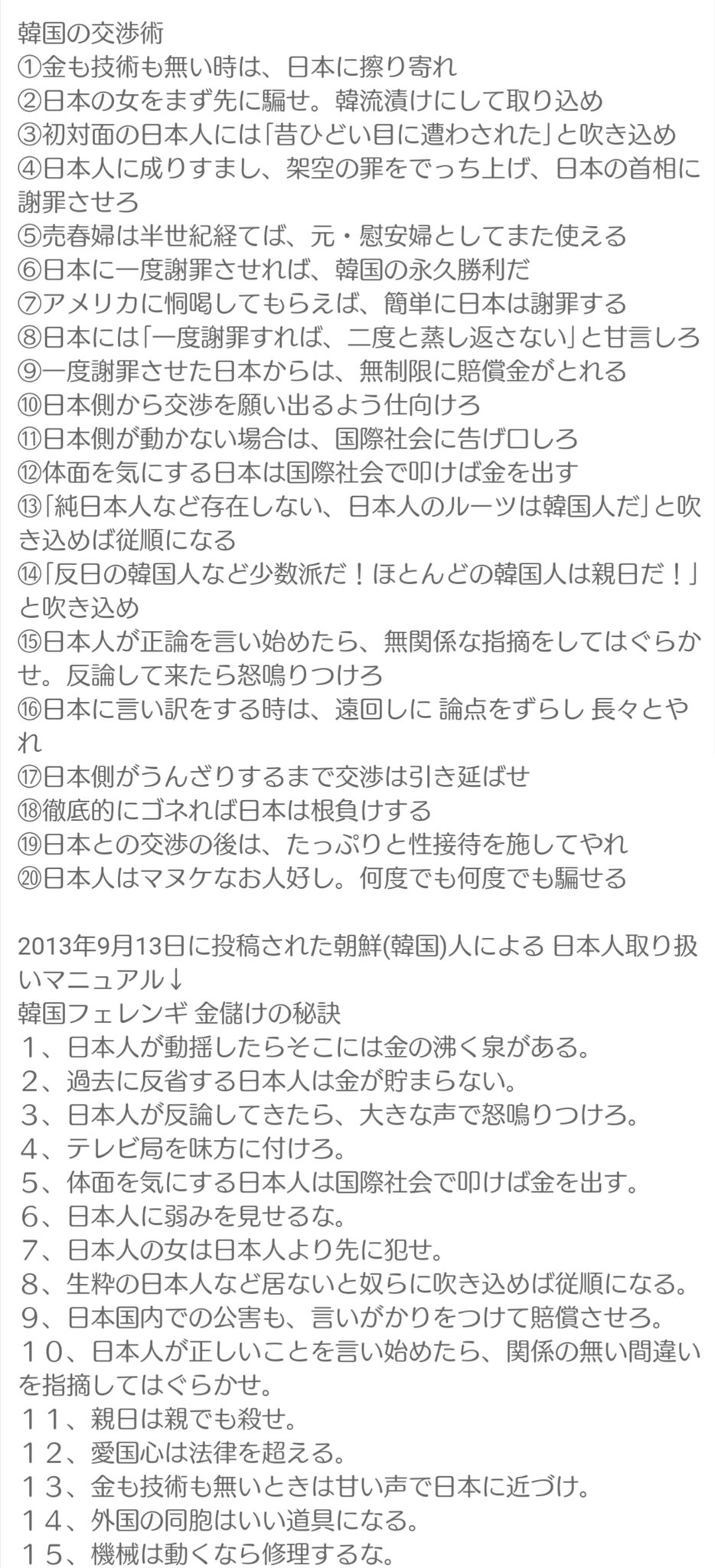 韓国の交渉術
①金も技術も無い時は、日本に擦り寄れ
②日本の女をまず先に騙せ。韓流漬けにして取り込め
③初対面の日本人には「昔ひどい目に遭わされた」と吹き込め
④日本人に成りすまし、架空の罪をでっち上げ、日本の首相に謝罪させろ
⑤売春婦は半世紀経てば、元・慰安婦としてまた使える
⑥日本に一度謝罪させれば、韓国の永久勝利だ
⑦アメリカに恫喝してもらえば、簡単に日本は謝罪する
⑧日本には「一度謝罪すれば、二度と蒸し返さない」と甘言しろ
⑨一度謝罪させた日本からは、無制限に賠償金がとれる
⑩日本側から交渉を願い出るよう仕向けろ
⑪日本側が動かない場合は、国際社会に告げ口しろ
⑫体面を気にする日本は国際社会で叩けば金を出す
⑬「純日本人など存在しない、日本人のルーツは韓国人だ」と吹き込めば従順になる
⑭「反日の韓国人など少数派だ！ほとんどの韓国人は親日だ！」と吹き込め
⑮日本人が正論を言い始めたら、無関係な指摘をしてはぐらかせ。反論して来たら怒鳴りつけろ
⑯日本に言い訳をする時は、遠回しに 論点をずらし 長々とやれ
⑰日本側がうんざりするまで交渉は引き延ばせ
⑱徹底的にゴネれば日本は根負けする
⑲日本との交渉の後は、たっぷりと性接待を施してやれ
⑳日本人はマヌケなお人好し。何度でも何度でも騙せる

2013年9月13日に投稿された朝鮮(韓国)人による 日本人取り扱いマニュアル↓
韓国フェレンギ 金儲けの秘訣
１、日本人が動揺したらそこには金の沸く泉がある。
２、過去に反省する日本人は金が貯まらない。
３、日本人が反論してきたら、大きな声で怒鳴りつけろ。
４、テレビ局を味方に付けろ。
５、体面を気にする日本人は国際社会で叩けば金を出す。
６、日本人に弱みを見せるな。
７、日本人の女は日本人より先に犯せ。
８、生粋の日本人など居ないと奴らに吹き込めば従順になる。
９、日本国内での公害も、言いがかりをつけて賠償させろ。
１０、日本人が正しいことを言い始めたら、関係の無い間違いを指摘してはぐらかせ。
１１、親日は親でも殺せ。
１２、愛国心は法律を超える。
１３、金も技術も無いときは甘い声で日本に近づけ。
１４、外国の同胞はいい道具になる。
１５、機械は動くなら修理するな。